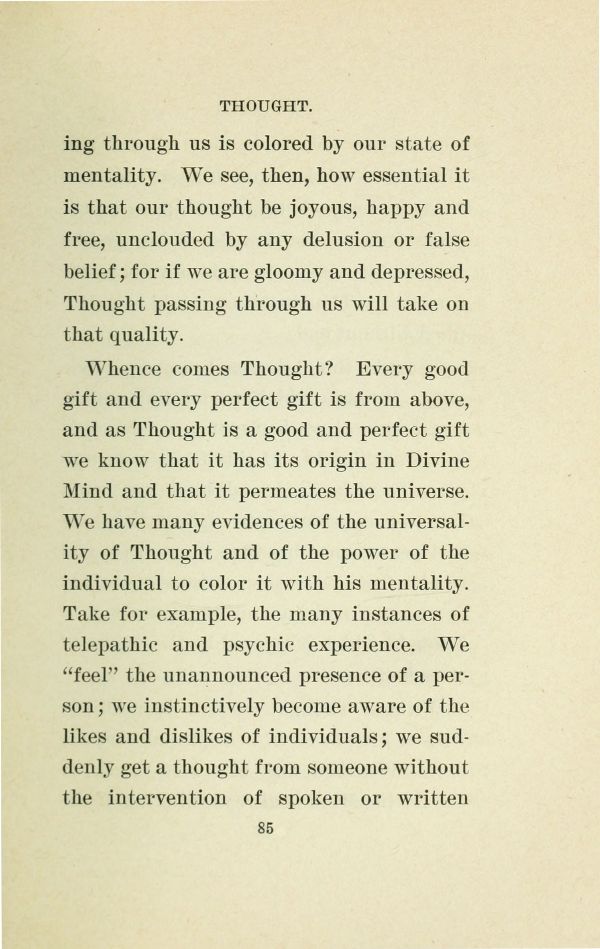 THOUGHT.

ing through us is colored by our state of mentality. We see, then, how essential it is that our thought be joyous, happy and free, unclouded by any delusion or false belief; for if we are gloomy and depressed, Thought passing through us will take on that quality.

Whence comes Thought? Every good gift and every perfect gift is from above, and as Thought is a good and perfect gift we know that it has its origin in Divine Mind and that it permeates the universe. We have many evidences of the universality of Thought and of the power of the individual to color it with his mentality. Take for example, the many instances of telepathic and psychic experience. We "feel" the unannounced presence of a person; we instinctively become aware of the likes and dislikes of individuals; we suddenly get a thought from someone without the intervention of spoken or written

85